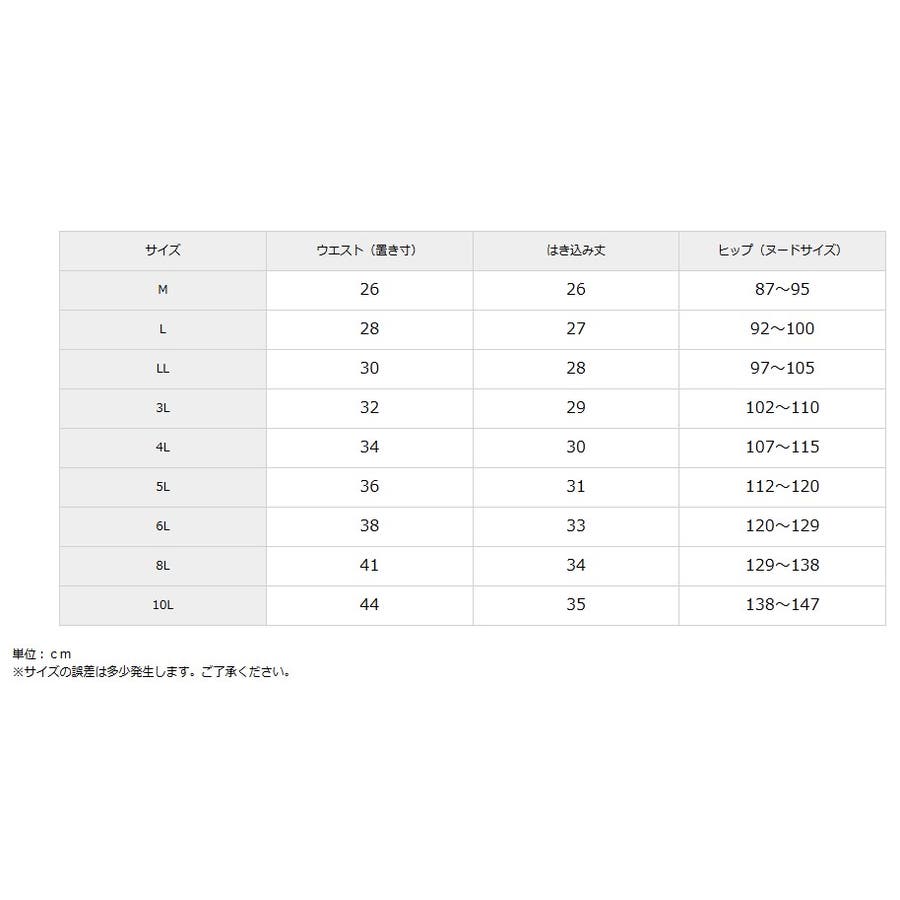 | サイズ | ウエスト（置き寸） | はき込み丈 | ヒップ（ヌードサイズ） |
|---|---|---|---|
| M | 26 | 26 | 87～95 |
| L | 28 | 27 | 92～100 |
| LL | 30 | 28 | 97～105 |
| 3L | 32 | 29 | 102～110 |
| 4L | 34 | 30 | 107～115 |
| 5L | 36 | 31 | 112～120 |
| 6L | 38 | 33 | 120～129 |
| 8L | 41 | 34 | 129～138 |
| 10L | 44 | 35 | 138～147 |

単位：ｃｍ
※サイズの誤差は多少発生します。ご了承ください。